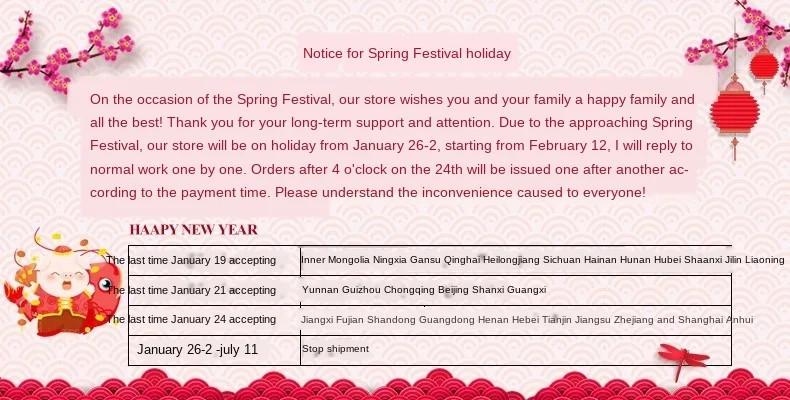 Notice for Spring Festival holiday

On the occasion of the Spring Festival, our store wishes you and your family a happy family and all the best! Thank you for your long-term support and attention. Due to the approaching Spring Festival, our store will be on holiday from January 26-2, starting from February 12, I will reply to normal work one by one. Orders after 4 o'clock on the 24th will be issued one after another according to the payment time. Please understand the inconvenience caused to everyone!

HAAPY NEW YEAR

| The last time January 19 accepting | Inner Mongolia Ningxia Gansu Qinghai Heilongjiang Sichuan Hainan Hunan Hubei Shaanxi Jilin Liaoning |
|---|---|
| The last time January 21 accepting | Yunnan Guizhou Chongqing Beijing Shanxi Guangxi |
| The last time January 24 accepting | Jiangxi Fujian Shandong Guangdong Henan Hebei Tianjin Jiangsu Zhejiang and Shanghai Anhui |
| January 26-2 -july 11 | Stop shipment |